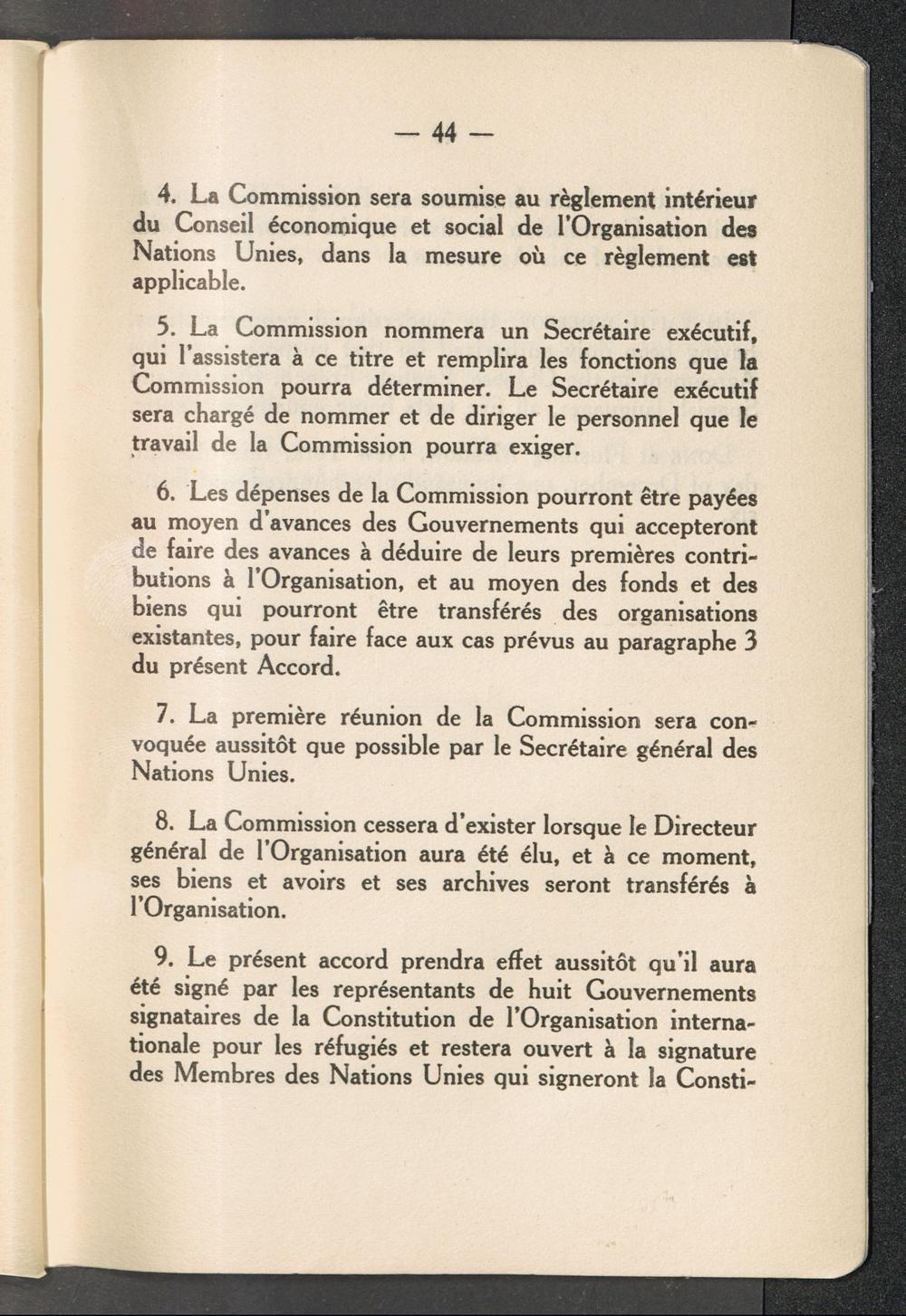 — 44 —

4. La Commission sera soumise au règlement intérieur du Conseil économique et social de l'Organisation des Nations Unies, dans la mesure où ce règlement est applicable.

5. La Commission nommera un Secrétaire exécutif, qui l'assistera à ce titre et remplira les fonctions que la Commission pourra déterminer. Le Secrétaire exécutif sera chargé de nommer et de diriger le personnel que le travail de la Commission pourra exiger.

6. Les dépenses de la Commission pourront être payées au moyen d'avances des Gouvernements qui accepteront de faire des avances à déduire de leurs premières contributions à l'Organisation, et au moyen des fonds et des biens qui pourront être transférés des organisations existantes, pour faire face aux cas prévus au paragraphe 3 du présent Accord.

7. La première réunion de la Commission sera convoquée aussitôt que possible par le Secrétaire général des Nations Unies.

8. La Commission cessera d'exister lorsque le Directeur général de l'Organisation aura été élu, et à ce moment, ses biens et avoirs et ses archives seront transférés à l'Organisation.

9. Le présent accord prendra effet aussitôt qu'il aura été signé par les représentants de huit Gouvernements signataires de la Constitution de l'Organisation internationale pour les réfugiés et restera ouvert à la signature des Membres des Nations Unies qui signeront la Consti-